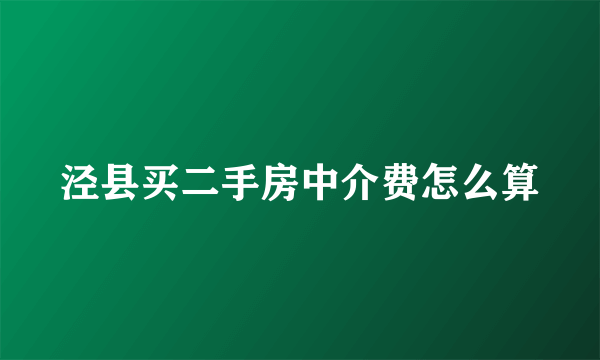 泾县买二手房中介费怎么算